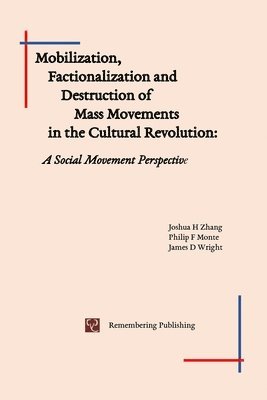 Mobilization,
Factionalization and
Destruction of
Mass Movements
in the Cultural Revolution:

A Social Movement Perspective

Joshua H Zhang
Philip F Monte
James D Wright

Remembering Publishing